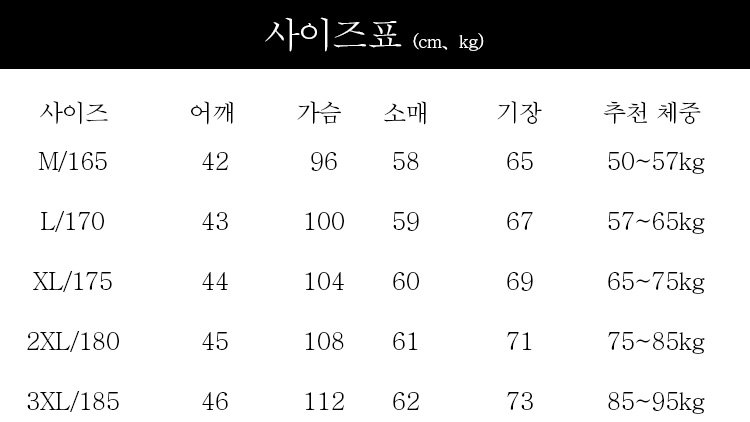 사이즈표 (cm、kg)

| 사이즈 | 어깨 | 가슴 | 소매 | 기장 | 추천 체중 |
|---|---|---|---|---|---|
| M/165 | 42 | 96 | 58 | 65 | 50~57kg |
| L/170 | 43 | 100 | 59 | 67 | 57~65kg |
| XL/175 | 44 | 104 | 60 | 69 | 65~75kg |
| 2XL/180 | 45 | 108 | 61 | 71 | 75~85kg |
| 3XL/185 | 46 | 112 | 62 | 73 | 85~95kg |